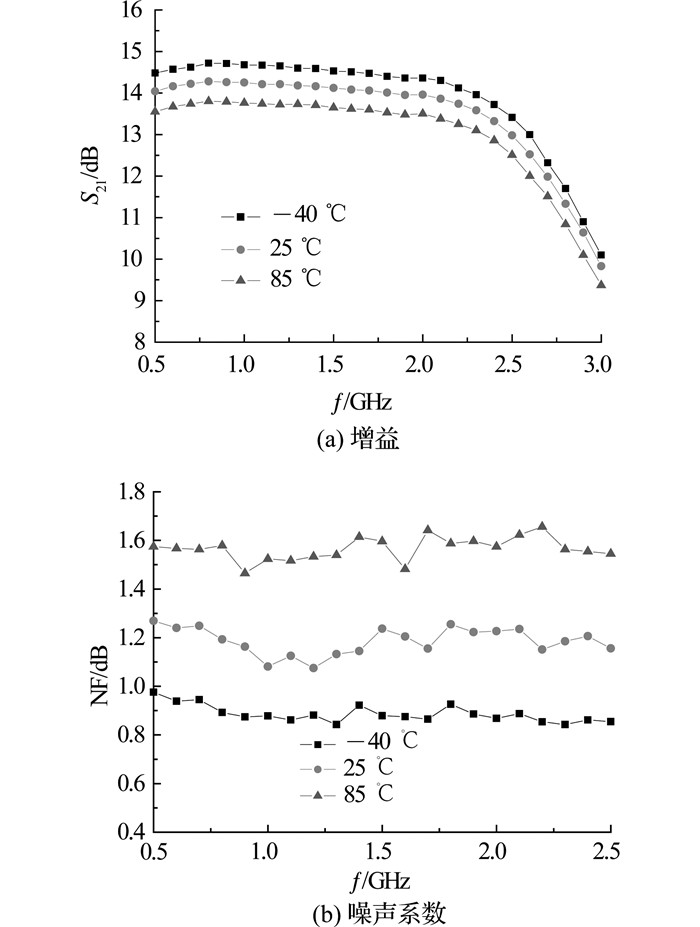 16
15
14
13
12
11
10
9
8
$S_{21}$/dB
−40 ℃
25 ℃
85 ℃
0.5 1.0 1.5 2.0 2.5 3.0
$f$/GHz
(a) 增益

1.8
1.6
1.4
1.2
1.0
0.8
0.6
0.4
NF/dB
−40 ℃
25 ℃
85 ℃
0.5 1.0 1.5 2.0 2.5
$f$/GHz
(b) 噪声系数